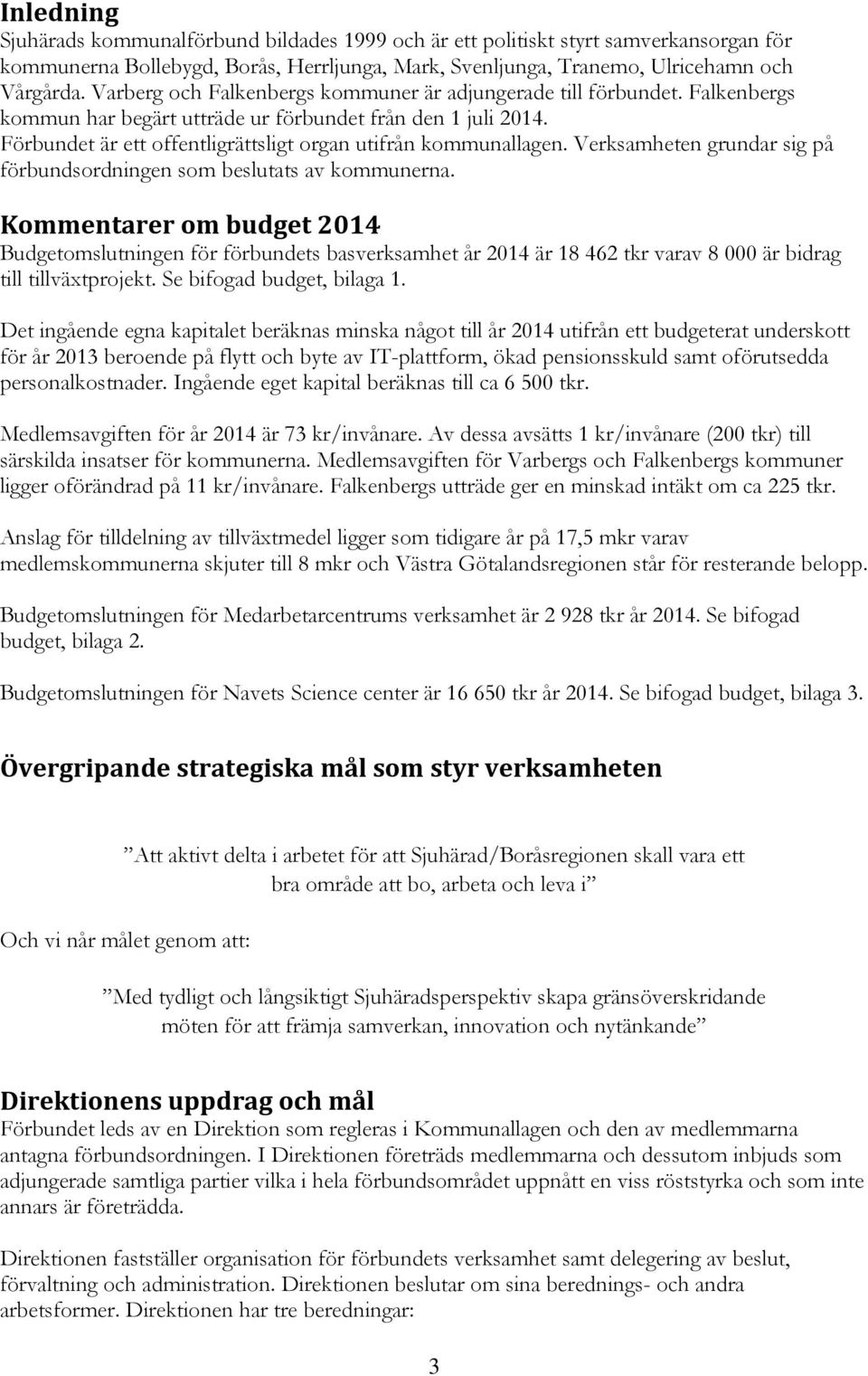 Inledning
Sjuhärads kommunalförbund bildades 1999 och är ett politiskt styrt samverkansorgan för kommunerna Bollebygd, Borås, Herrljunga, Mark, Svenljunga, Tranemo, Ulricehamn och Vårgårda. Varberg och Falkenbergs kommuner är adjungerade till förbundet. Falkenbergs kommun har begärt utträde ur förbundet från den 1 juli 2014. Förbundet är ett offentligrättsligt organ utifrån kommunallagen. Verksamheten grundar sig på förbundsordningen som beslutats av kommunerna.

Kommentarer om budget 2014
Budgetomslutningen för förbundets basverksamhet år 2014 är 18 462 tkr varav 8 000 är bidrag till tillväxtprojekt. Se bifogad budget, bilaga 1.

Det ingående egna kapitalet beräknas minska något till år 2014 utifrån ett budgeterat underskott för år 2013 beroende på flytt och byte av IT-plattform, ökad pensionsskuld samt oförutsedda personalkostnader. Ingående eget kapital beräknas till ca 6 500 tkr.

Medlemsavgiften för år 2014 är 73 kr/invånare. Av dessa avsätts 1 kr/invånare (200 tkr) till särskilda insatser för kommunerna. Medlemsavgiften för Varbergs och Falkenbergs kommuner ligger oförändrad på 11 kr/invånare. Falkenbergs utträde ger en minskad intäkt om ca 225 tkr.

Anslag för tilldelning av tillväxtmedel ligger som tidigare år på 17,5 mkr varav medlemskommunerna skjuter till 8 mkr och Västra Götalandsregionen står för resterande belopp.

Budgetomslutningen för Medarbetarcentrums verksamhet är 2 928 tkr år 2014. Se bifogad budget, bilaga 2.

Budgetomslutningen för Navets Science center är 16 650 tkr år 2014. Se bifogad budget, bilaga 3.

Övergripande strategiska mål som styr verksamheten

”Att aktivt delta i arbetet för att Sjuhärad/Boråsregionen skall vara ett bra område att bo, arbeta och leva i”

Och vi når målet genom att:

”Med tydligt och långsiktigt Sjuhäradsperspektiv skapa gränsöverskridande möten för att främja samverkan, innovation och nytänkande”

Direktionens uppdrag och mål
Förbundet leds av en Direktion som regleras i Kommunallagen och den av medlemmarna antagna förbundsordningen. I Direktionen företräds medlemmarna och dessutom inbjuds som adjungerade samtliga partier vilka i hela förbundsområdet uppnått en viss röststyrka och som inte annars är företrädda.

Direktionen fastställer organisation för förbundets verksamhet samt delegering av beslut, förvaltning och administration. Direktionen beslutar om sina berednings- och andra arbetsformer. Direktionen har tre beredningar:

3